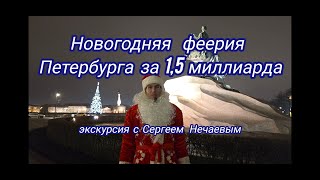 Новогодняя феерия Петербурга за 1,5 миллиарда

экскурсия с Сергеем Нечаевым